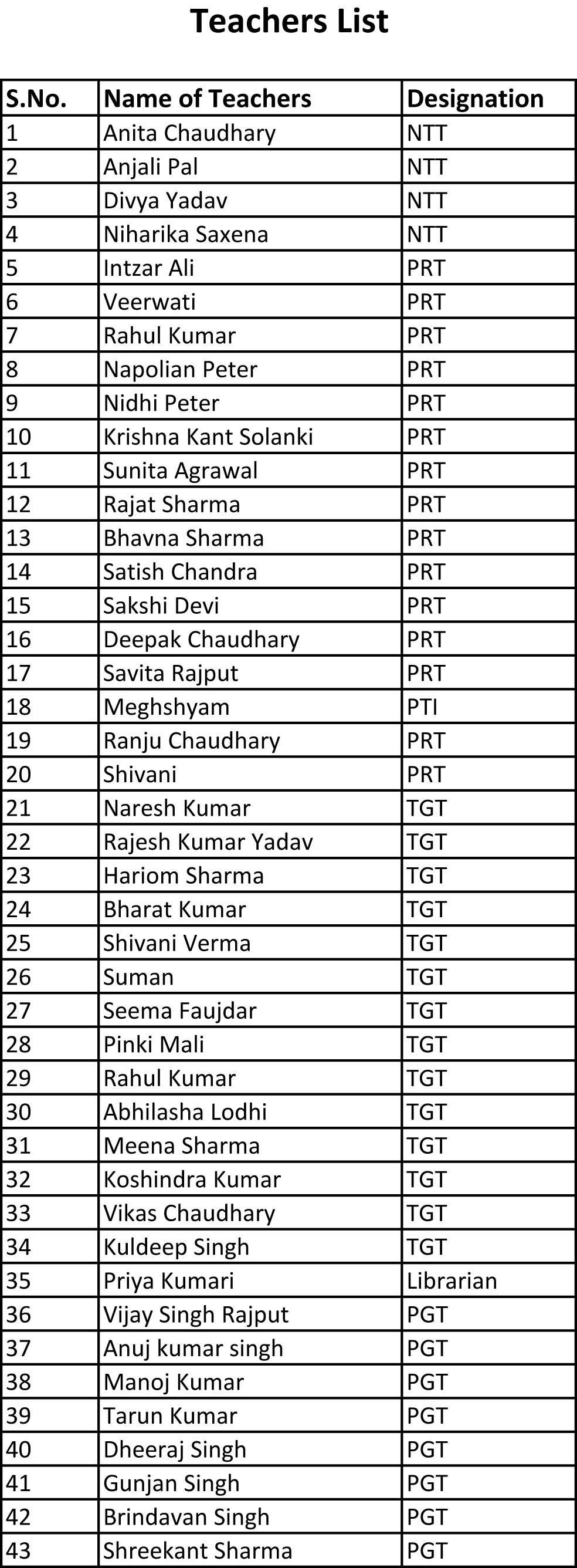 Teachers List

| S.No. | Name of Teachers | Designation |
|---|---|---|
| 1 | Anita Chaudhary | NTT |
| 2 | Anjali Pal | NTT |
| 3 | Divya Yadav | NTT |
| 4 | Niharika Saxena | NTT |
| 5 | Intzar Ali | PRT |
| 6 | Veerwati | PRT |
| 7 | Rahul Kumar | PRT |
| 8 | Napolian Peter | PRT |
| 9 | Nidhi Peter | PRT |
| 10 | Krishna Kant Solanki | PRT |
| 11 | Sunita Agrawal | PRT |
| 12 | Rajat Sharma | PRT |
| 13 | Bhavna Sharma | PRT |
| 14 | Satish Chandra | PRT |
| 15 | Sakshi Devi | PRT |
| 16 | Deepak Chaudhary | PRT |
| 17 | Savita Rajput | PRT |
| 18 | Meghshyam | PTI |
| 19 | Ranju Chaudhary | PRT |
| 20 | Shivani | PRT |
| 21 | Naresh Kumar | TGT |
| 22 | Rajesh Kumar Yadav | TGT |
| 23 | Hariom Sharma | TGT |
| 24 | Bharat Kumar | TGT |
| 25 | Shivani Verma | TGT |
| 26 | Suman | TGT |
| 27 | Seema Faujdar | TGT |
| 28 | Pinki Mali | TGT |
| 29 | Rahul Kumar | TGT |
| 30 | Abhilasha Lodhi | TGT |
| 31 | Meena Sharma | TGT |
| 32 | Koshindra Kumar | TGT |
| 33 | Vikas Chaudhary | TGT |
| 34 | Kuldeep Singh | TGT |
| 35 | Priya Kumari | Librarian |
| 36 | Vijay Singh Rajput | PGT |
| 37 | Anuj kumar singh | PGT |
| 38 | Manoj Kumar | PGT |
| 39 | Tarun Kumar | PGT |
| 40 | Dheeraj Singh | PGT |
| 41 | Gunjan Singh | PGT |
| 42 | Brindavan Singh | PGT |
| 43 | Shreekant Sharma | PGT |